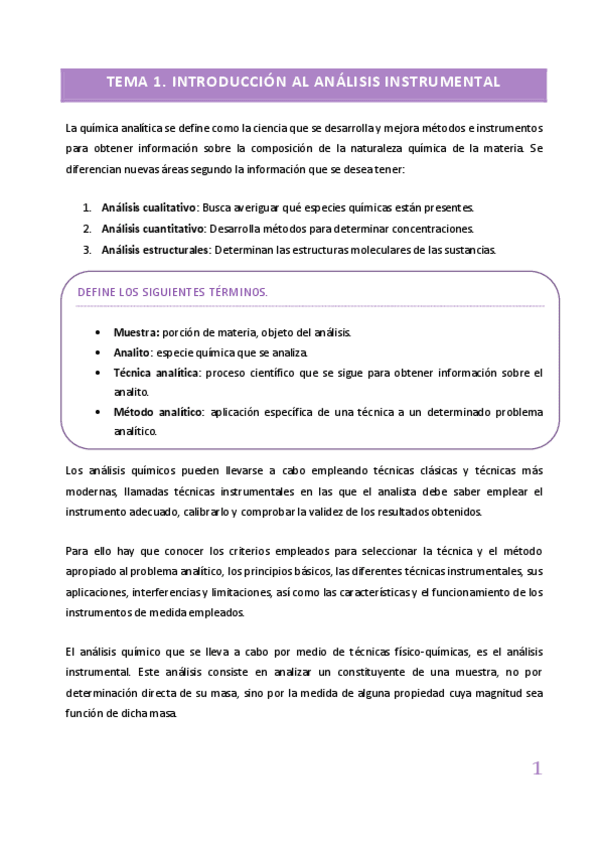 TEMA 1. INTRODUCCIÓN AL ANÁLISIS INSTRUMENTAL

La química analítica se define como la ciencia que se desarrolla y mejora métodos e instrumentos para obtener información sobre la composición de la naturaleza química de la materia. Se diferencian nuevas áreas segundo la información que se desea tener:

1. Análisis cualitativo: Busca averiguar qué especies químicas están presentes.
2. Análisis cuantitativo: Desarrolla métodos para determinar concentraciones.
3. Análisis estructurales: Determinan las estructuras moleculares de las sustancias.

DEFINE LOS SIGUIENTES TÉRMINOS.

• Muestra: porción de materia, objeto del análisis.
• Analito: especie química que se analiza.
• Técnica analítica: proceso científico que se sigue para obtener información sobre el analito.
• Método analítico: aplicación específica de una técnica a un determinado problema analítico.

Los análisis químicos pueden llevarse a cabo empleando técnicas clásicas y técnicas más modernas, llamadas técnicas instrumentales en las que el analista debe saber emplear el instrumento adecuado, calibrarlo y comprobar la validez de los resultados obtenidos.

Para ello hay que conocer los criterios empleados para seleccionar la técnica y el método apropiado al problema analítico, los principios básicos, las diferentes técnicas instrumentales, sus aplicaciones, interferencias y limitaciones, así como las características y el funcionamiento de los instrumentos de medida empleados.

El análisis químico que se lleva a cabo por medio de técnicas físico-químicas, es el análisis instrumental. Este análisis consiste en analizar un constituyente de una muestra, no por determinación directa de su masa, sino por la medida de alguna propiedad cuya magnitud sea función de dicha masa.

1